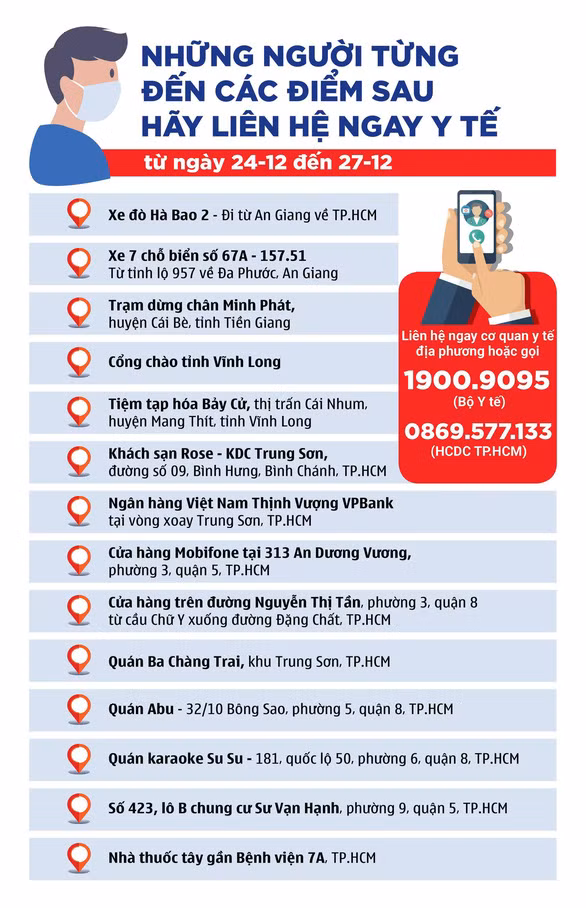 NHỮNG NGƯỜI TỪNG ĐẾN CÁC ĐIỂM SAU HÃY LIÊN HỆ NGAY Y TẾ

từ ngày 24-12 đến 27-12

Xe đò Hà Bao 2 - Đi từ An Giang về TP.HCM

Xe 7 chỗ biển số 67A - 157.51
Từ tỉnh lộ 957 về Đa Phước, An Giang

Trạm dừng chân Minh Phát, huyện Cái Bè, tỉnh Tiền Giang

Cổng chào tỉnh Vĩnh Long

Tiệm tạp hóa Bảy Cử, thị trấn Cái Nhum, huyện Mang Thít, tỉnh Vĩnh Long

Khách sạn Rose - KDC Trung Sơn, đường số 09, Bình Hưng, Bình Chánh, TP.HCM

Ngân hàng Việt Nam Thịnh Vượng VPBank tại vòng xoay Trung Sơn, TP.HCM

Cửa hàng Mobifone tại 313 An Dương Vương, phường 3, quận 5, TP.HCM

Cửa hàng trên đường Nguyễn Thị Tần, phường 3, quận 8 từ cầu Chữ Y xuống đường Đặng Chất, TP.HCM

Quán Ba Chàng Trai, khu Trung Sơn, TP.HCM

Quán Abu - 32/10 Bông Sao, phường 5, quận 8, TP.HCM

Quán karaoke Su Su - 181, quốc lộ 50, phường 6, quận 8, TP.HCM

Số 423, lô B chung cư Sư Vạn Hạnh, phường 9, quận 5, TP.HCM

Nhà thuốc tây gần Bệnh viện 7A, TP.HCM

Liên hệ ngay cơ quan y tế địa phương hoặc gọi
1900.9095
(Bộ Y tế)
0869.577.133
(HCDC TP.HCM)